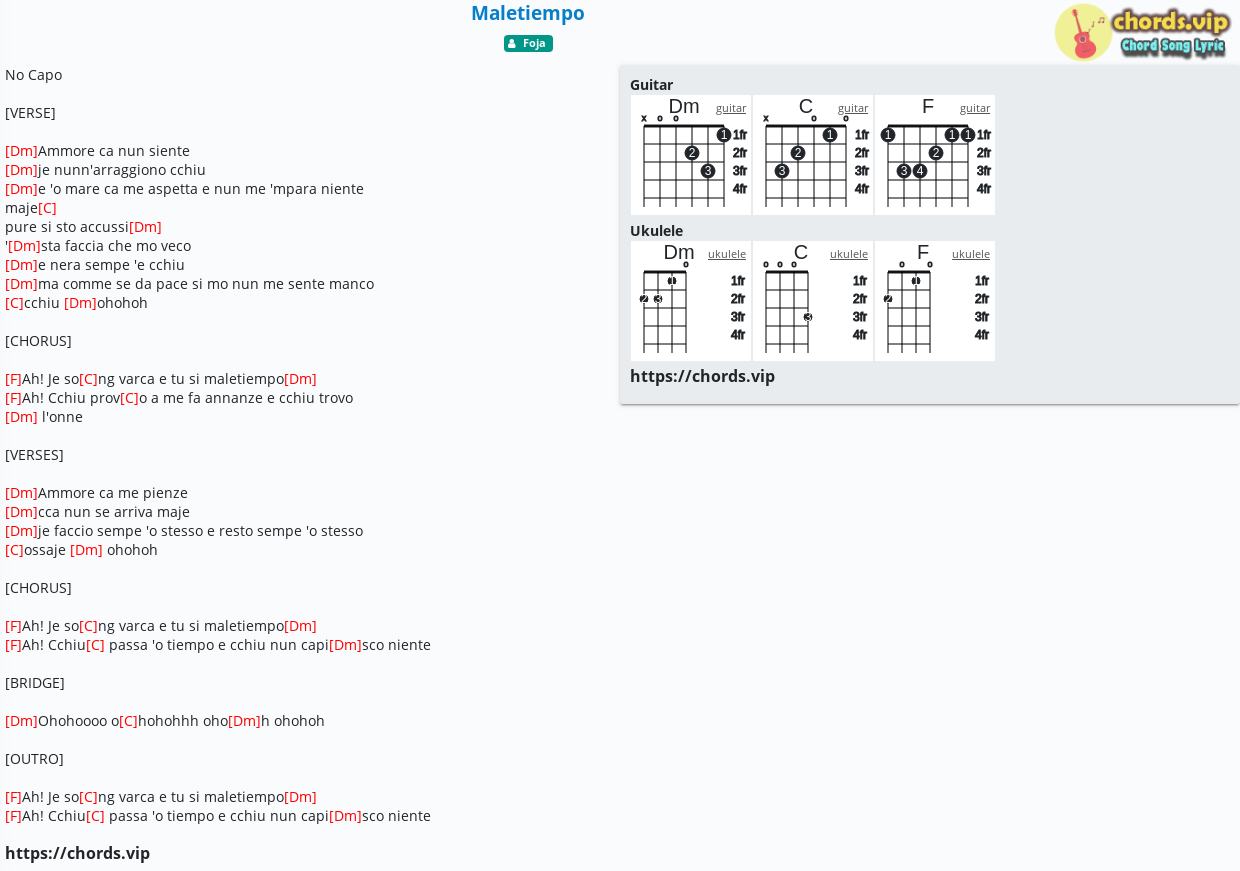 Maletiempo

Foja

chords.vip
Chord Song Lyric

No Capo

[VERSE]

[Dm]Ammore ca nun siente
[Dm]je nunn'arraggiono cchiu
[Dm]e 'o mare ca me aspetta e nun me 'mpara niente maje[C]
pure si sto accussi[Dm]
'[Dm]sta faccia che mo veco
[Dm]e nera sempe 'e cchiu
[Dm]ma comme se da pace si mo nun me sente manco
[C]cchiu [Dm]ohohoh

[CHORUS]

[F]Ah! Je so[C]ng varca e tu si maletiempo[Dm]
[F]Ah! Cchiu prov[C]o a me fa annanze e cchiu trovo
[Dm] l'onne

[VERSES]

[Dm]Ammore ca me pienze
[Dm]cca nun se arriva maje
[Dm]je faccio sempe 'o stesso e resto sempe 'o stesso
[C]ossaje [Dm] ohohoh

[CHORUS]

[F]Ah! Je so[C]ng varca e tu si maletiempo[Dm]
[F]Ah! Cchiu[C] passa 'o tiempo e cchiu nun capi[Dm]sco niente

[BRIDGE]

[Dm]Ohohoooo o[C]hohohhh oho[Dm]h ohohoh

[OUTRO]

[F]Ah! Je so[C]ng varca e tu si maletiempo[Dm]
[F]Ah! Cchiu[C] passa 'o tiempo e cchiu nun capi[Dm]sco niente

https://chords.vip

Guitar

Dm guitar
x o o
1 2 3
1fr 2fr 3fr 4fr

C guitar
x o o
1 2 3
1fr 2fr 3fr 4fr

F guitar
1 1 1 2 3 4
1fr 2fr 3fr 4fr

Ukulele

Dm ukulele
o
1 2 3
1fr 2fr 3fr 4fr

C ukulele
o o o
3
1fr 2fr 3fr 4fr

F ukulele
o o
1 2
1fr 2fr 3fr 4fr

https://chords.vip